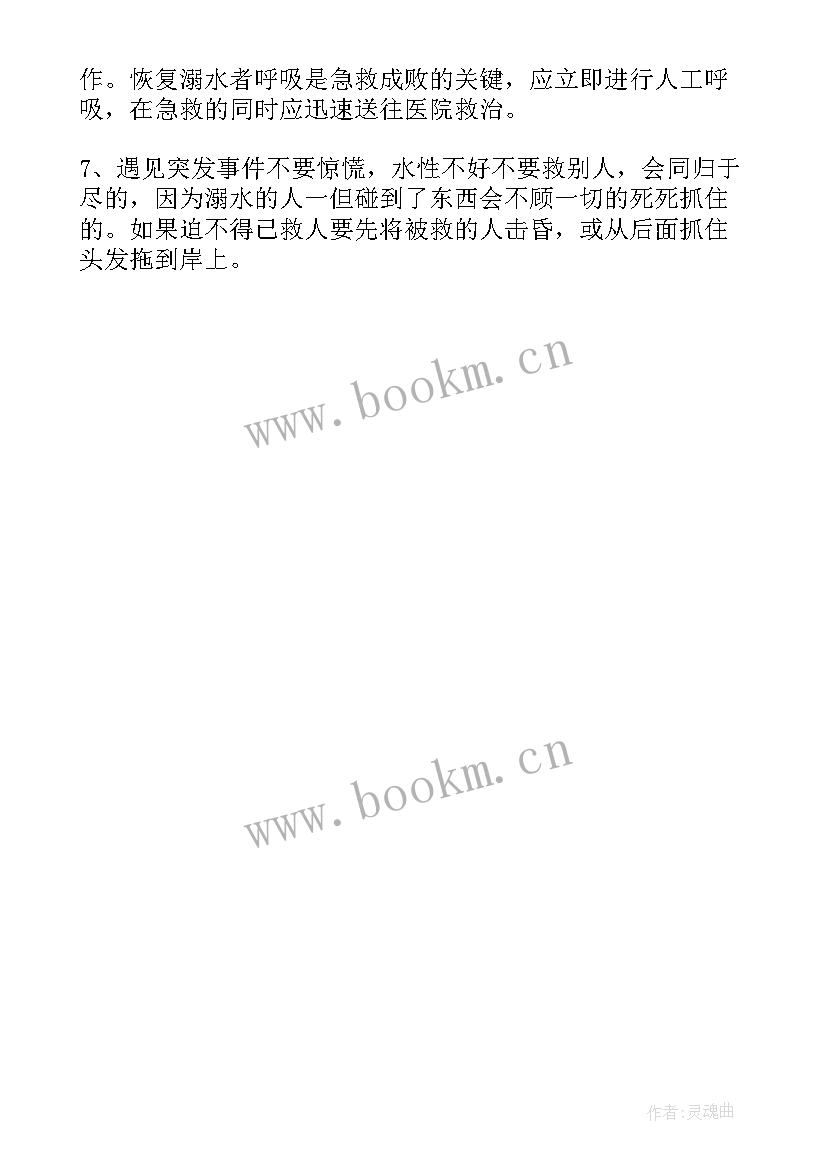 作。恢复溺水者呼吸是急救成败的关键，应立即进行人工呼吸，在急救的同时应迅速送往医院救治。

7、遇见突发事件不要惊慌，水性不好不要救别人，会同归于尽的，因为溺水的人一但碰到了东西会不顾一切的死死抓住的。如果迫不得已救人要先将被救的人击昏，或从后面抓住头发拖到岸上。

www.bookm.cn

www.bookm.cn

作者:灵魂曲